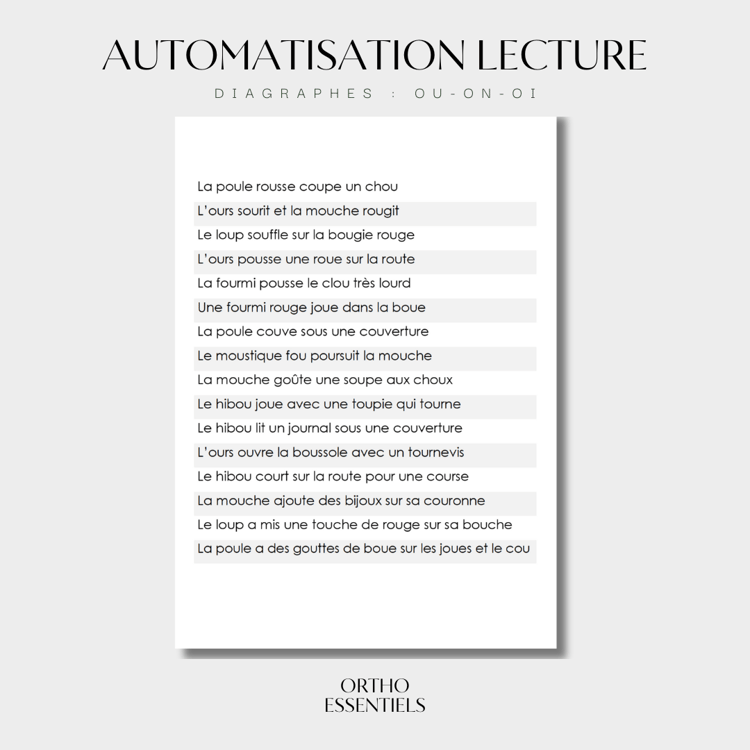 AUTOMATISATION LECTURE

DIAGRAPHES : OU-ON-OI

La poule rousse coupe un chou
L'ours sourit et la mouche rougit
Le loup souffle sur la bougie rouge
L'ours pousse une roue sur la route
La fourmi pousse le clou très lourd
Une fourmi rouge joue dans la boue
La poule couve sous une couverture
Le moustique fou poursuit la mouche
La mouche goûte une soupe aux choux
Le hibou joue avec une toupie qui tourne
Le hibou lit un journal sous une couverture
L'ours ouvre la boussole avec un tournevis
Le hibou court sur la route pour une course
La mouche ajoute des bijoux sur sa couronne
Le loup a mis une touche de rouge sur sa bouche
La poule a des gouttes de boue sur les joues et le cou

ORTHO
ESSENTIELS